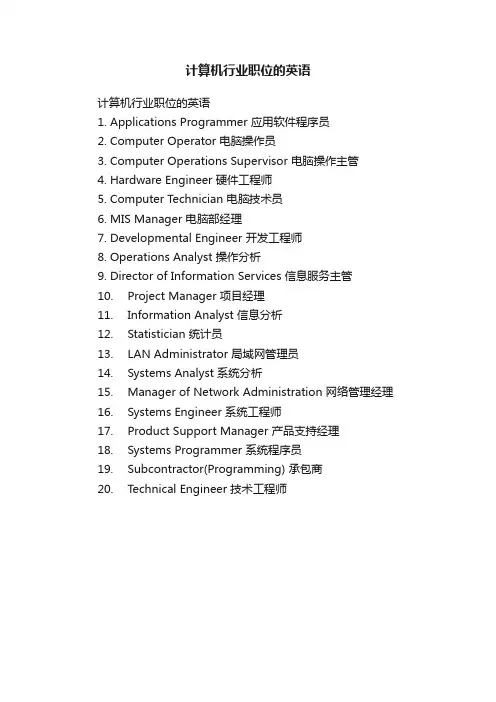 计算机行业职位的英语

计算机行业职位的英语
1. Applications Programmer 应用软件程序员
2. Computer Operator 电脑操作员
3. Computer Operations Supervisor 电脑操作主管
4. Hardware Engineer 硬件工程师
5. Computer Technician 电脑技术员
6. MIS Manager 电脑部经理
7. Developmental Engineer 开发工程师
8. Operations Analyst 操作分析
9. Director of Information Services 信息服务主管
10. Project Manager 项目经理
11. Information Analyst 信息分析
12. Statistician 统计员
13. LAN Administrator 局域网管理员
14. Systems Analyst 系统分析
15. Manager of Network Administration 网络管理经理
16. Systems Engineer 系统工程师
17. Product Support Manager 产品支持经理
18. Systems Programmer 系统程序员
19. Subcontractor(Programming) 承包商
20. Technical Engineer 技术工程师